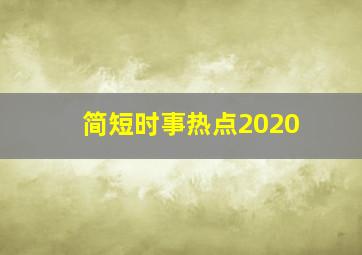 简短时事热点2020